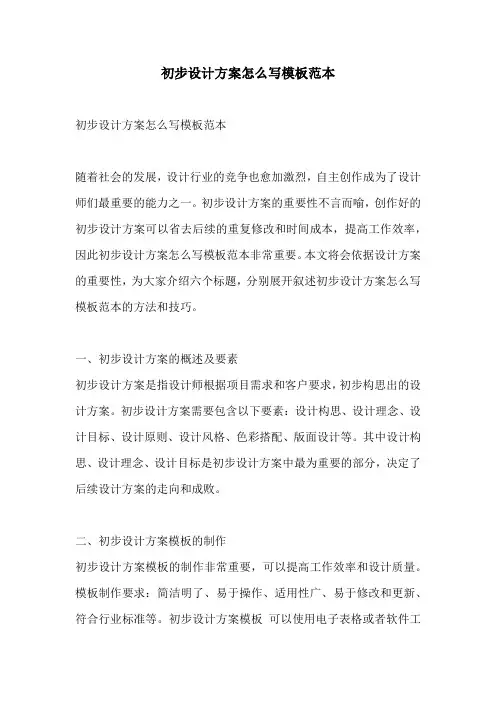 初步设计方案怎么写模板范本

初步设计方案怎么写模板范本

随着社会的发展，设计行业的竞争也愈加激烈，自主创作成为了设计师们最重要的能力之一。初步设计方案的重要性不言而喻，创作好的初步设计方案可以省去后续的重复修改和时间成本，提高工作效率，因此初步设计方案怎么写模板范本非常重要。本文将会依据设计方案的重要性，为大家介绍六个标题，分别展开叙述初步设计方案怎么写模板范本的方法和技巧。

一、初步设计方案的概述及要素
初步设计方案是指设计师根据项目需求和客户要求，初步构思出的设计方案。初步设计方案需要包含以下要素：设计构思、设计理念、设计目标、设计原则、设计风格、色彩搭配、版面设计等。其中设计构思、设计理念、设计目标是初步设计方案中最为重要的部分，决定了后续设计方案的走向和成败。

二、初步设计方案模板的制作
初步设计方案模板的制作非常重要，可以提高工作效率和设计质量。模板制作要求：简洁明了、易于操作、适用性广、易于修改和更新、符合行业标准等。初步设计方案模板 可以使用电子表格或者软件工